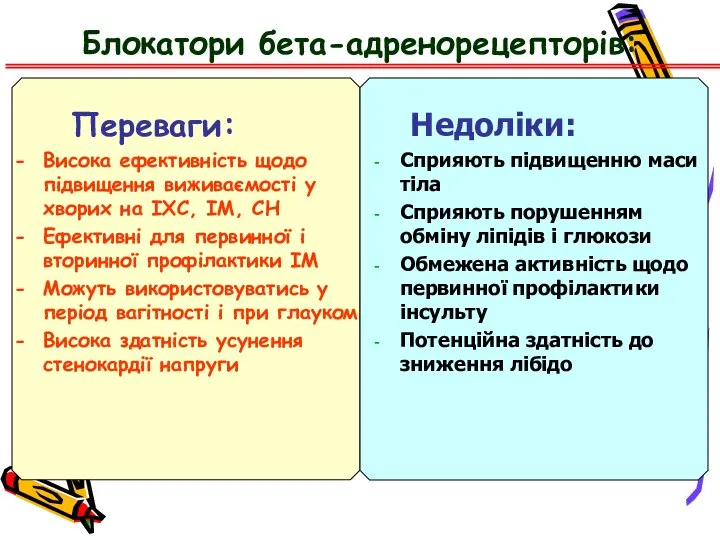 Блокатори бета-адренорецепторів:

Переваги:

- Висока ефективність щодо підвищення виживаємості у хворих на ІХС, ІМ, СН
- Ефективні для первинної і вторинної профілактики ІМ
- Можуть використовуватись у період вагітності і при глауком
- Висока здатність усунення стенокардії напруги

Недоліки:

- Сприяють підвищенню маси тіла
- Сприяють порушенням обміну ліпідів і глюкози
- Обмежена активність щодо первинної профілактики інсульту
- Потенційна здатність до зниження лібідо